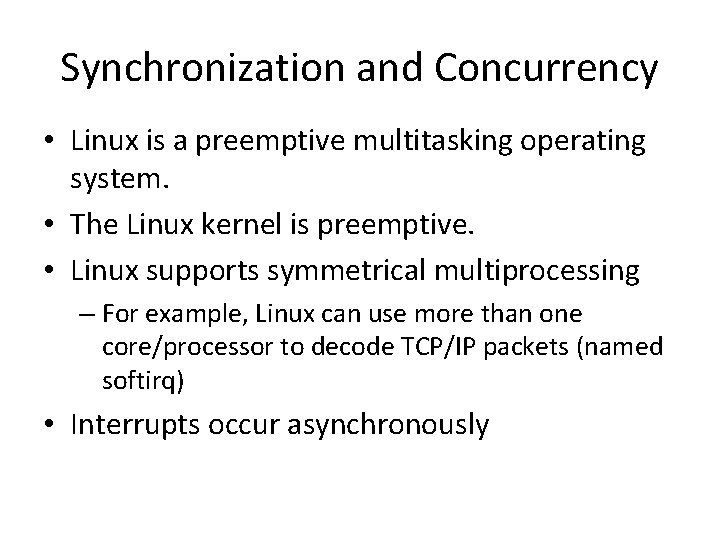 Synchronization and Concurrency

• Linux is a preemptive multitasking operating system.

• The Linux kernel is preemptive.

• Linux supports symmetrical multiprocessing

– For example, Linux can use more than one core/processor to decode TCP/IP packets (named softirq)

• Interrupts occur asynchronously